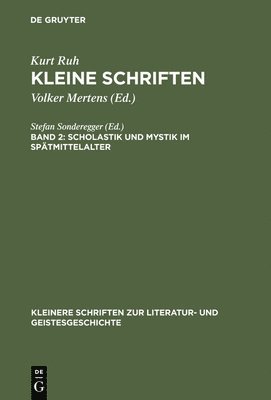 DE GRUYTER

Kurt Ruh
KLEINE SCHRIFTEN
Volker Mertens (Ed.)

Stefan Sonderegger (Ed.)
BAND 2: SCHOLASTIK UND MYSTIK IM SPÄTMITTELALTER

KLEINERE SCHRIFTEN ZUR LITERATUR- UND GEISTESGESCHICHTE

DE
G